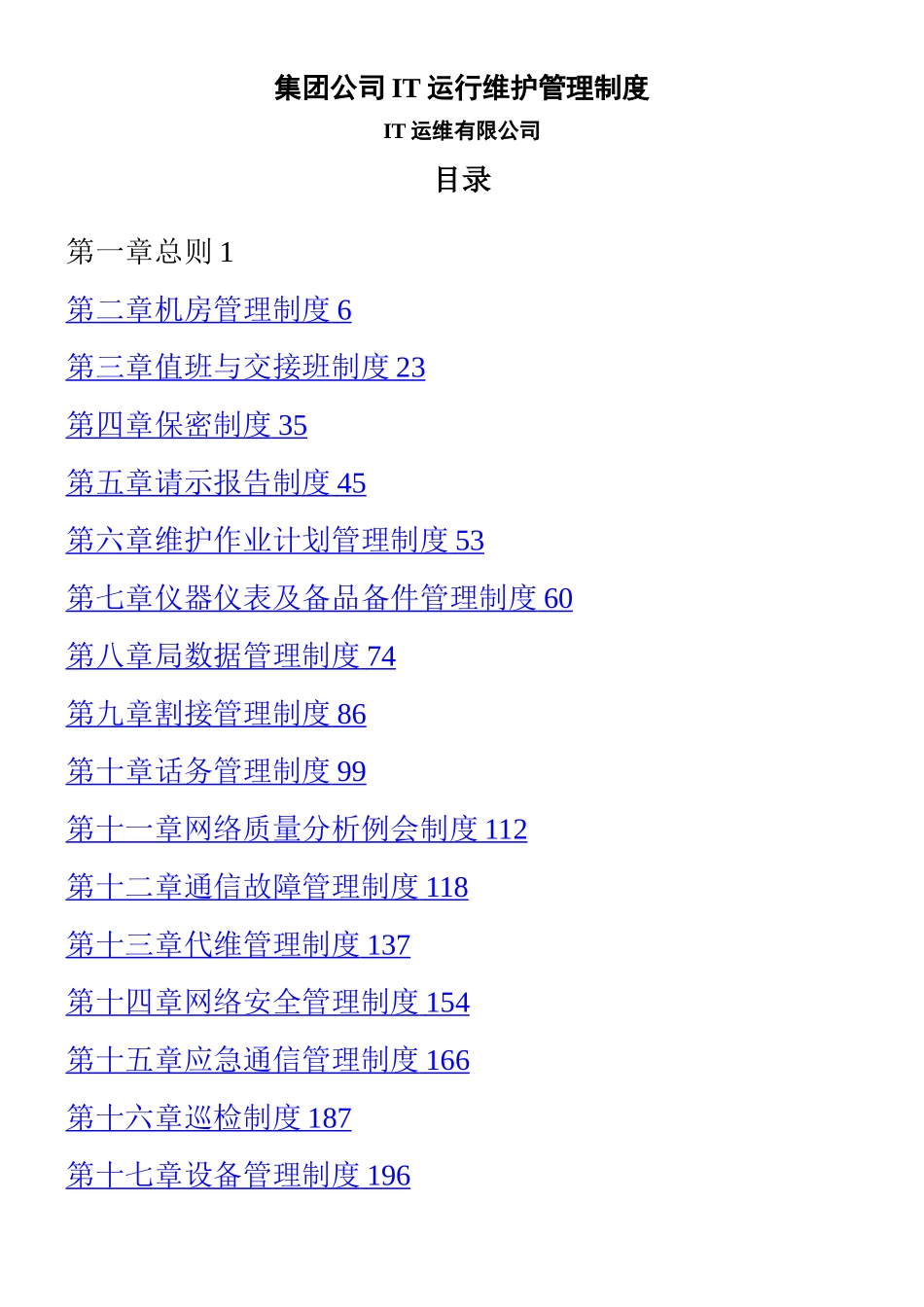 集团公司 IT 运行维护管理制度

IT 运维有限公司

目录

第一章总则 1

第二章机房管理制度 6

第三章值班与交接班制度 23

第四章保密制度 35

第五章请示报告制度 45

第六章维护作业计划管理制度 53

第七章仪器仪表及备品备件管理制度 60

第八章局数据管理制度 74

第九章割接管理制度 86

第十章话务管理制度 99

第十一章网络质量分析例会制度 112

第十二章通信故障管理制度 118

第十三章代维管理制度 137

第十四章网络安全管理制度 154

第十五章应急通信管理制度 166

第十六章巡检制度 187

第十七章设备管理制度 196